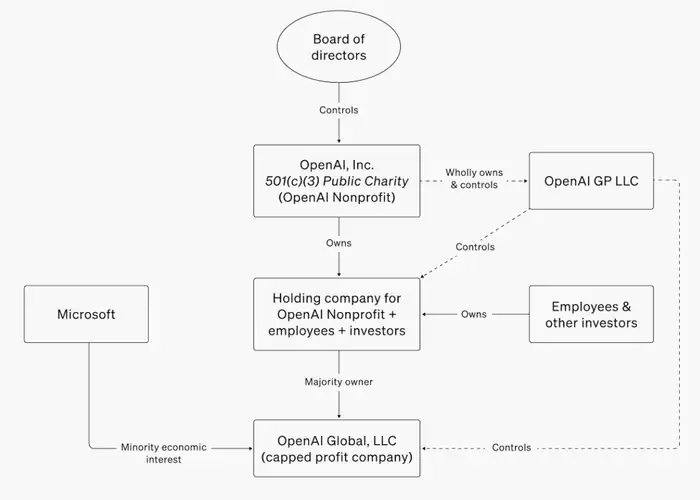 Board of directors

Controls

OpenAI, Inc.
501(c)(3) Public Charity
(OpenAI Nonprofit)

Wholly owns & controls

OpenAI GP LLC

Owns

Controls

Microsoft

Holding company for OpenAI Nonprofit + employees + investors

Owns

Employees & other investors

Majority owner

Minority economic interest

OpenAI Global, LLC
(capped profit company)

Controls